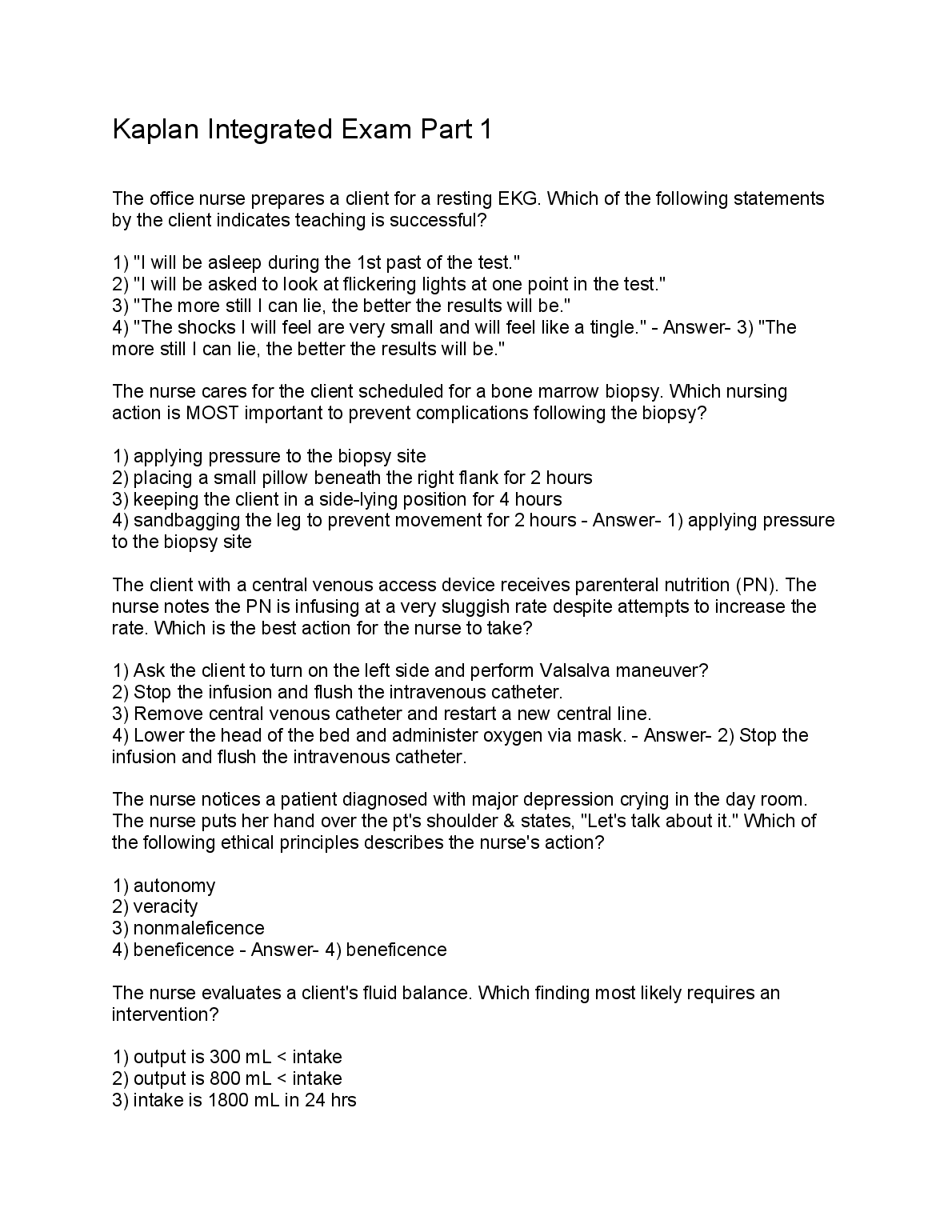 Kaplan Integrated Exam Part 1

The office nurse prepares a client for a resting EKG. Which of the following statements by the client indicates teaching is successful?

1) "I will be asleep during the 1st past of the test."
2) "I will be asked to look at flickering lights at one point in the test."
3) "The more still I can lie, the better the results will be."
4) "The shocks I will feel are very small and will feel like a tingle." - Answer- 3) "The more still I can lie, the better the results will be."

The nurse cares for the client scheduled for a bone marrow biopsy. Which nursing action is MOST important to prevent complications following the biopsy?

1) applying pressure to the biopsy site
2) placing a small pillow beneath the right flank for 2 hours
3) keeping the client in a side-lying position for 4 hours
4) sandbagging the leg to prevent movement for 2 hours - Answer- 1) applying pressure to the biopsy site

The client with a central venous access device receives parenteral nutrition (PN). The nurse notes the PN is infusing at a very sluggish rate despite attempts to increase the rate. Which is the best action for the nurse to take?

1) Ask the client to turn on the left side and perform Valsalva maneuver?
2) Stop the infusion and flush the intravenous catheter.
3) Remove central venous catheter and restart a new central line.
4) Lower the head of the bed and administer oxygen via mask. - Answer- 2) Stop the infusion and flush the intravenous catheter.

The nurse notices a patient diagnosed with major depression crying in the day room. The nurse puts her hand over the pt's shoulder & states, "Let's talk about it." Which of the following ethical principles describes the nurse's action?

1) autonomy
2) veracity
3) nonmaleficence
4) beneficence - Answer- 4) beneficence

The nurse evaluates a client's fluid balance. Which finding most likely requires an intervention?

1) output is 300 mL < intake
2) output is 800 mL < intake
3) intake is 1800 mL in 24 hrs